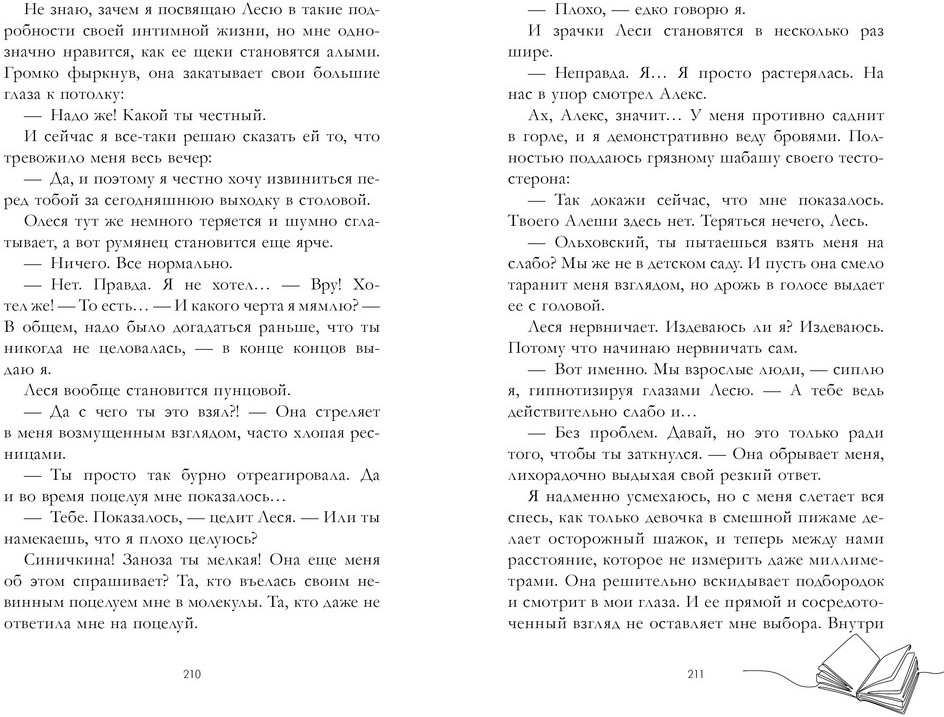 Не знаю, зачем я посвящаю Лесю в такие подробности своей интимной жизни, но мне однозначно нравится, как ее щеки становятся алыми. Громко фыркнув, она закатывает свои большие глаза к потолку:

— Надо же! Какой ты честный.

И сейчас я все-таки решаю сказать ей то, что тревожило меня весь вечер:

— Да, и поэтому я честно хочу извиниться перед тобой за сегодняшнюю выходку в столовой.

Олеся тут же немного теряется и шумно сглатывает, а вот румянец становится еще ярче.

— Ничего. Все нормально.

— Нет. Правда. Я не хотел… — Вру! Хотел же! — То есть… — И какого черта я мямлю? — В общем, надо было догадаться раньше, что ты никогда не целовалась, — в конце концов выдаю я.

Леся вообще становится пунцовой.

— Да с чего ты это взял?! — Она стреляет в меня возмущенным взглядом, часто хлопая ресницами.

— Ты просто так бурно отреагировала. Да и во время поцелуя мне показалось…

— Тебе. Показалось, — цедит Леся. — Или ты намекаешь, что я плохо целуюсь?

Синичкина! Заноза ты мелкая! Она еще меня об этом спрашивает? Та, кто въелась своим невинным поцелуем мне в молекулы. Та, кто даже не ответила мне на поцелуй.

210

— Плохо, — едко говорю я.

И зрачки Леси становятся в несколько раз шире.

— Неправда. Я… Я просто растерялась. На нас в упор смотрел Алекс.

Ах, Алекс, значит… У меня противно саднит в горле, и я демонстративно веду бровями. Полностью поддаюсь грязному шабашу своего тестостерона:

— Так докажи сейчас, что мне показалось. Твоего Алеши здесь нет. Теряться нечего, Лесь.

— Ольховский, ты пытаешься взять меня на слабо? Мы же не в детском саду. И пусть она смело таранит меня взглядом, но дрожь в голосе выдает ее с головой.

Леся нервничает. Издеваюсь ли я? Издеваюсь. Потому что начинаю нервничать сам.

— Вот именно. Мы взрослые люди, — сиплю я, гипнотизируя глазами Лесю. — А тебе ведь действительно слабо и…

— Без проблем. Давай, но это только ради того, чтобы ты заткнулся. — Она обрывает меня, лихорадочно выдыхая свой резкий ответ.

Я надменно усмехаюсь, но с меня слетает вся спесь, как только девочка в смешной пижаме делает осторожный шажок, и теперь между нами расстояние, которое не измерить даже миллиметрами. Она решительно вскидывает подбородок и смотрит в мои глаза. И ее прямой и сосредоточенный взгляд не оставляет мне выбора. Внутри

211